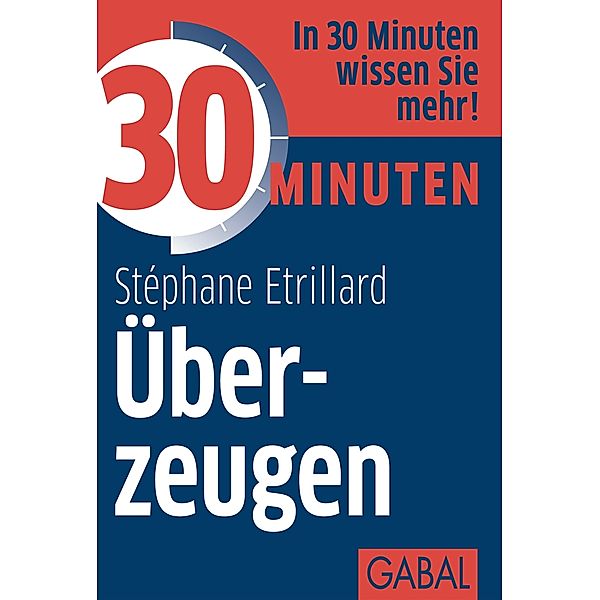 In 30 Minuten wissen Sie mehr!

30 MINUTEN

Stéphane Etrillard

Überzeugen

GABAL